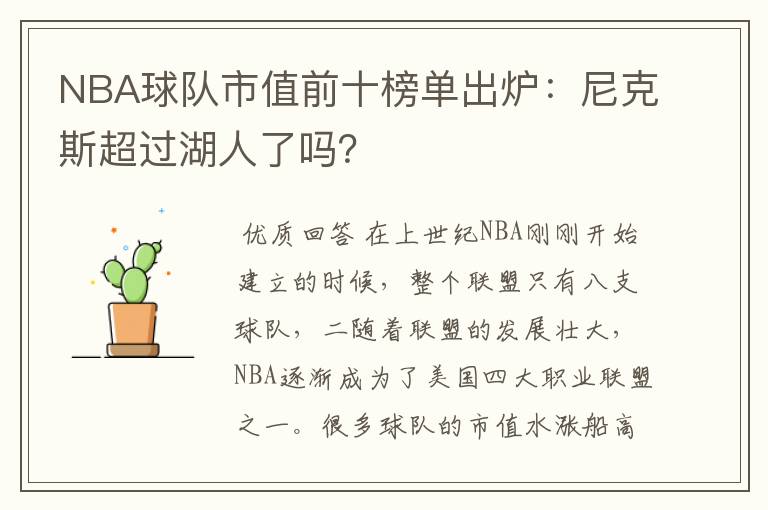 NBA球队市值前十榜单出炉：尼克斯超过湖人了吗?

优质回答 在上世纪NBA刚刚开始建立的时候，整个联盟只有八支球队，二随着联盟的发展壮大，NBA逐渐成为了美国四大职业联盟之一。很多球队的市值水涨船高